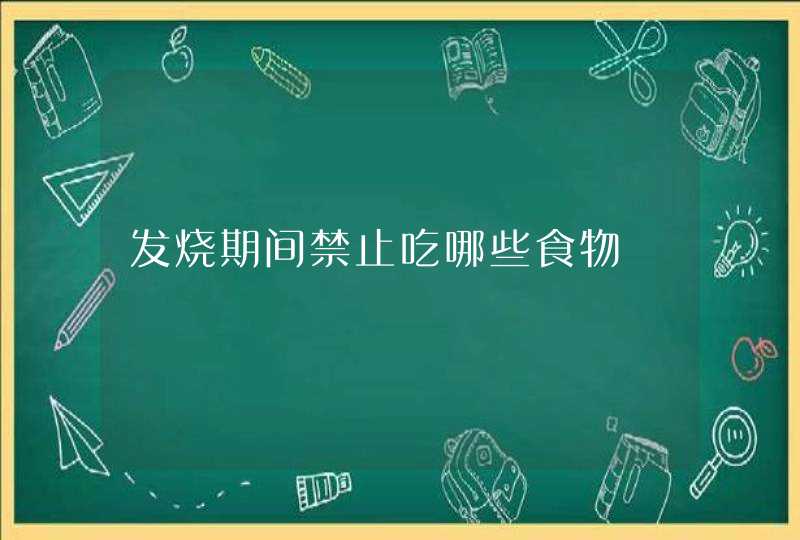 发烧期间禁止吃哪些食物